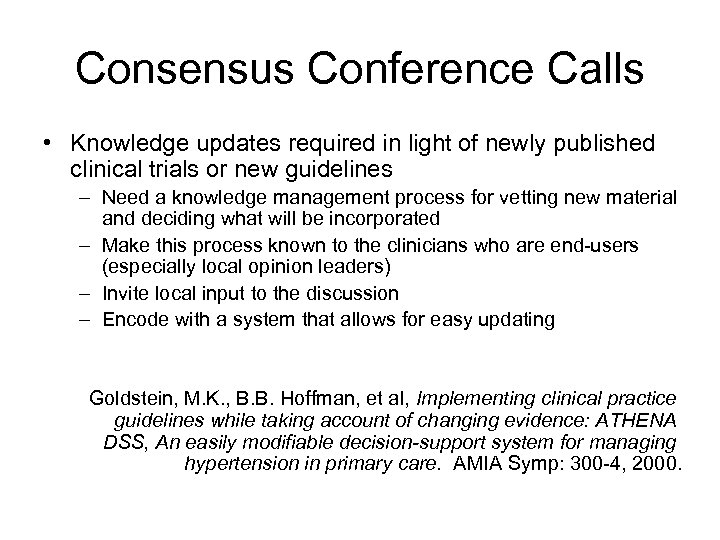 Consensus Conference Calls

• Knowledge updates required in light of newly published clinical trials or new guidelines
– Need a knowledge management process for vetting new material and deciding what will be incorporated
– Make this process known to the clinicians who are end-users (especially local opinion leaders)
– Invite local input to the discussion
– Encode with a system that allows for easy updating

Goldstein, M.K., B.B. Hoffman, et al, Implementing clinical practice guidelines while taking account of changing evidence: ATHENA DSS, An easily modifiable decision-support system for managing hypertension in primary care. AMIA Symp: 300-4, 2000.